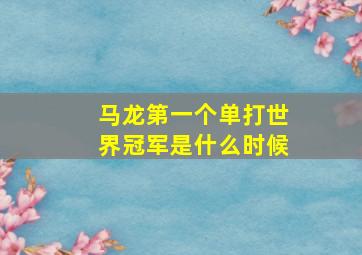 马龙第一个单打世界冠军是什么时候